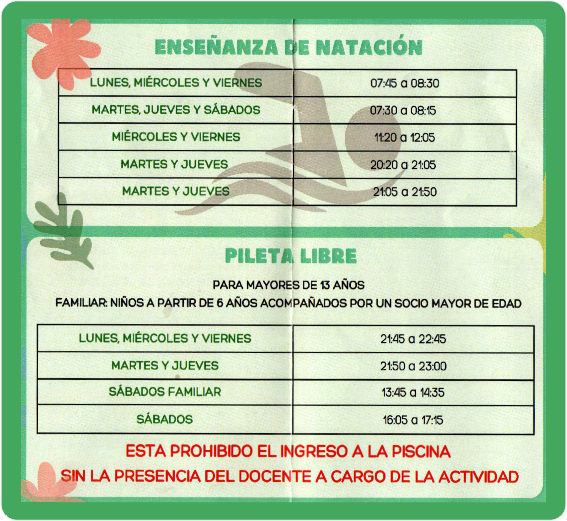 ENSEÑANZA DE NATACIÓN

| LUNES, MIÉRCOLES Y VIERNES | 07:45 a 08:30 |
|---|---|
| MARTES, JUEVES Y SÁBADOS | 07:30 a 08:15 |
| MIÉRCOLES Y VIERNES | 11:20 a 12:05 |
| MARTES Y JUEVES | 20:20 a 21:05 |
| MARTES Y JUEVES | 21:05 a 21:50 |

PILETA LIBRE

PARA MAYORES DE 13 AÑOS

FAMILIAR: NIÑOS A PARTIR DE 6 AÑOS ACOMPAÑADOS POR UN SOCIO MAYOR DE EDAD

| LUNES, MIÉRCOLES Y VIERNES | 21:45 a 22:45 |
|---|---|
| MARTES Y JUEVES | 21:50 a 23:00 |
| SÁBADOS FAMILIAR | 13:45 a 14:35 |
| SÁBADOS | 16:05 a 17:15 |

ESTA PROHIBIDO EL INGRESO A LA PISCINA
SIN LA PRESENCIA DEL DOCENTE A CARGO DE LA ACTIVIDAD